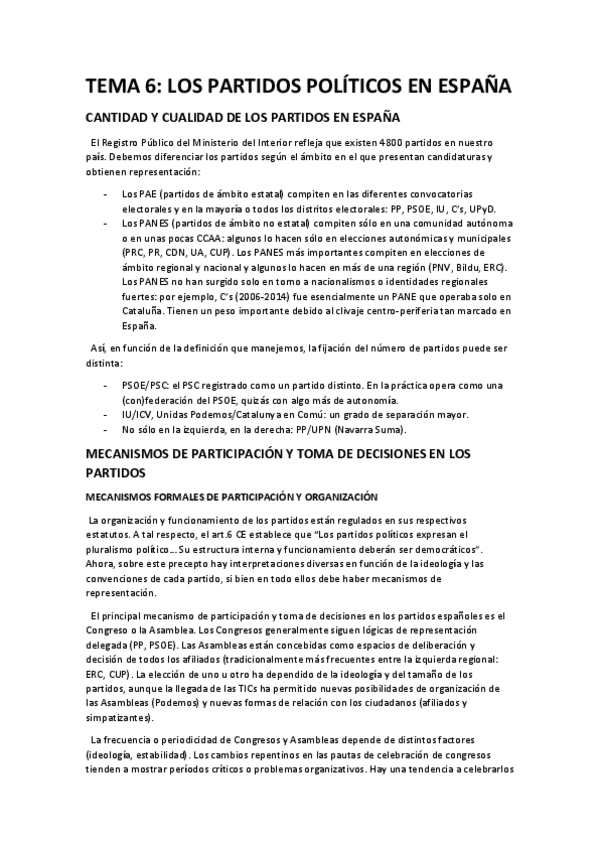 TEMA 6: LOS PARTIDOS POLÍTICOS EN ESPAÑA

CANTIDAD Y CUALIDAD DE LOS PARTIDOS EN ESPAÑA

El Registro Público del Ministerio del Interior refleja que existen 4800 partidos en nuestro país. Debemos diferenciar los partidos según el ámbito en el que presentan candidaturas y obtienen representación:

- Los PAE (partidos de ámbito estatal) compiten en las diferentes convocatorias electorales y en la mayoría o todos los distritos electorales: PP, PSOE, IU, C's, UPyD.
- Los PANES (partidos de ámbito no estatal) compiten sólo en una comunidad autónoma o en unas pocas CCAA: algunos lo hacen sólo en elecciones autonómicas y municipales (PRC, PR, CDN, UA, CUP). Los PANES más importantes compiten en elecciones de ámbito regional y nacional y algunos lo hacen en más de una región (PNV, Bildu, ERC). Los PANES no han surgido solo en torno a nacionalismos o identidades regionales fuertes: por ejemplo, C's (2006-2014) fue esencialmente un PANE que operaba solo en Cataluña. Tienen un peso importante debido al clivaje centro-periferia tan marcado en España.

Así, en función de la definición que manejemos, la fijación del número de partidos puede ser distinta:

- PSOE/PSC: el PSC registrado como un partido distinto. En la práctica opera como una (con)federación del PSOE, quizás con algo más de autonomía.
- IU/ICV, Unidas Podemos/Catalunya en Comú: un grado de separación mayor.
- No sólo en la izquierda, en la derecha: PP/UPN (Navarra Suma).

MECANISMOS DE PARTICIPACIÓN Y TOMA DE DECISIONES EN LOS PARTIDOS

MECANISMOS FORMALES DE PARTICIPACIÓN Y ORGANIZACIÓN

La organización y funcionamiento de los partidos están regulados en sus respectivos estatutos. A tal respecto, el art.6 CE establece que "Los partidos políticos expresan el pluralismo político... Su estructura interna y funcionamiento deberán ser democráticos". Ahora, sobre este precepto hay interpretaciones diversas en función de la ideología y las convenciones de cada partido, si bien en todo ellos debe haber mecanismos de representación.

El principal mecanismo de participación y toma de decisiones en los partidos españoles es el Congreso o la Asamblea. Los Congresos generalmente siguen lógicas de representación delegada (PP, PSOE). Las Asambleas están concebidas como espacios de deliberación y decisión de todos los afiliados (tradicionalmente más frecuentes entre la izquierda regional: ERC, CUP). La elección de uno u otro ha dependido de la ideología y del tamaño de los partidos, aunque la llegada de las TICs ha permitido nuevas posibilidades de organización de las Asambleas (Podemos) y nuevas formas de relación con los ciudadanos (afiliados y simpatizantes).

La frecuencia o periodicidad de Congresos y Asambleas depende de distintos factores (ideología, estabilidad). Los cambios repentinos en las pautas de celebración de congresos tienden a mostrar períodos críticos o problemas organizativos. Hay una tendencia a celebrarlos